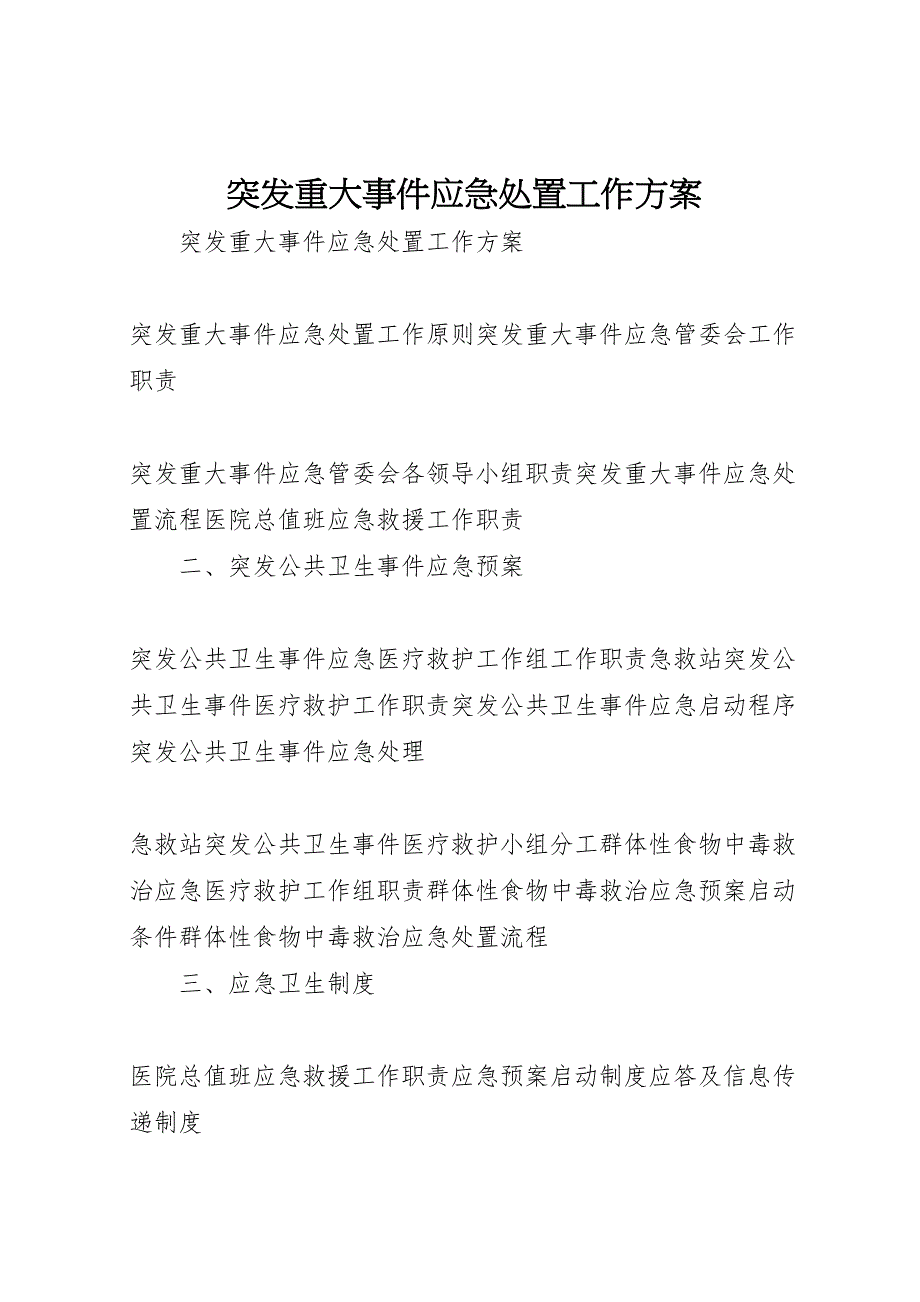 突发重大事件应急处置工作方案

突发重大事件应急处置工作方案

突发重大事件应急处置工作原则突发重大事件应急管委会工作职责

突发重大事件应急管委会各领导小组职责突发重大事件应急处置流程医院总值班应急救援工作职责

二、突发公共卫生事件应急预案

突发公共卫生事件应急医疗救护工作组工作职责急救站突发公共卫生事件医疗救护工作职责突发公共卫生事件应急启动程序突发公共卫生事件应急处理

急救站突发公共卫生事件医疗救护小组分工群体性食物中毒救治应急医疗救护工作组职责群体性食物中毒救治应急预案启动条件群体性食物中毒救治应急处置流程

三、应急卫生制度

医院总值班应急救援工作职责应急预案启动制度应答及信息传递制度